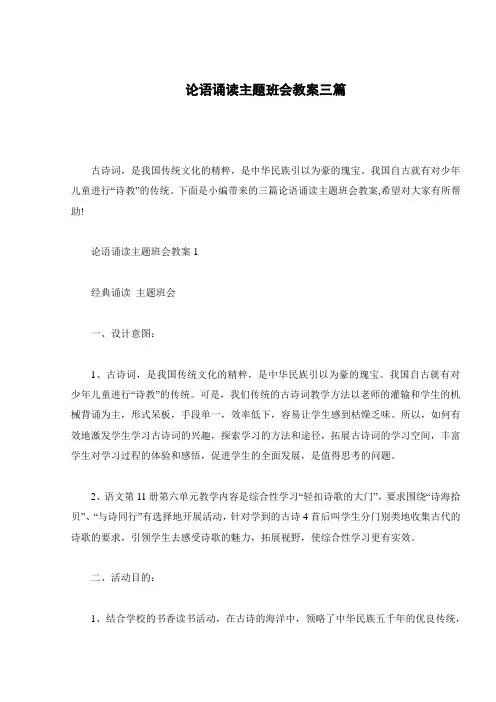 论语诵读主题班会教案三篇

古诗词，是我国传统文化的精粹，是中华民族引以为豪的瑰宝。我国自古就有对少年儿童进行“诗教”的传统。下面是小编带来的三篇论语诵读主题班会教案,希望对大家有所帮助!

论语诵读主题班会教案 1

经典诵读 主题班会

一、设计意图：

1、古诗词，是我国传统文化的精粹，是中华民族引以为豪的瑰宝。我国自古就有对少年儿童进行“诗教”的传统。可是，我们传统的古诗词教学方法以老师的灌输和学生的机械背诵为主，形式呆板，手段单一，效率低下，容易让学生感到枯燥乏味。所以，如何有效地激发学生学习古诗词的兴趣，探索学习的方法和途径，拓展古诗词的学习空间，丰富学生对学习过程的体验和感悟，促进学生的全面发展，是值得思考的问题。

2、语文第 11 册第六单元教学内容是综合性学习“轻扣诗歌的大门”，要求围绕“诗海拾贝”、“与诗同行”有选择地开展活动，针对学到的古诗 4 首后叫学生分门别类地收集古代的诗歌的要求，引领学生去感受诗歌的魅力，拓展视野，使综合性学习更有实效。

二、活动目的：

1、结合学校的书香读书活动，在古诗的海洋中，领略了中华民族五千年的优良传统，